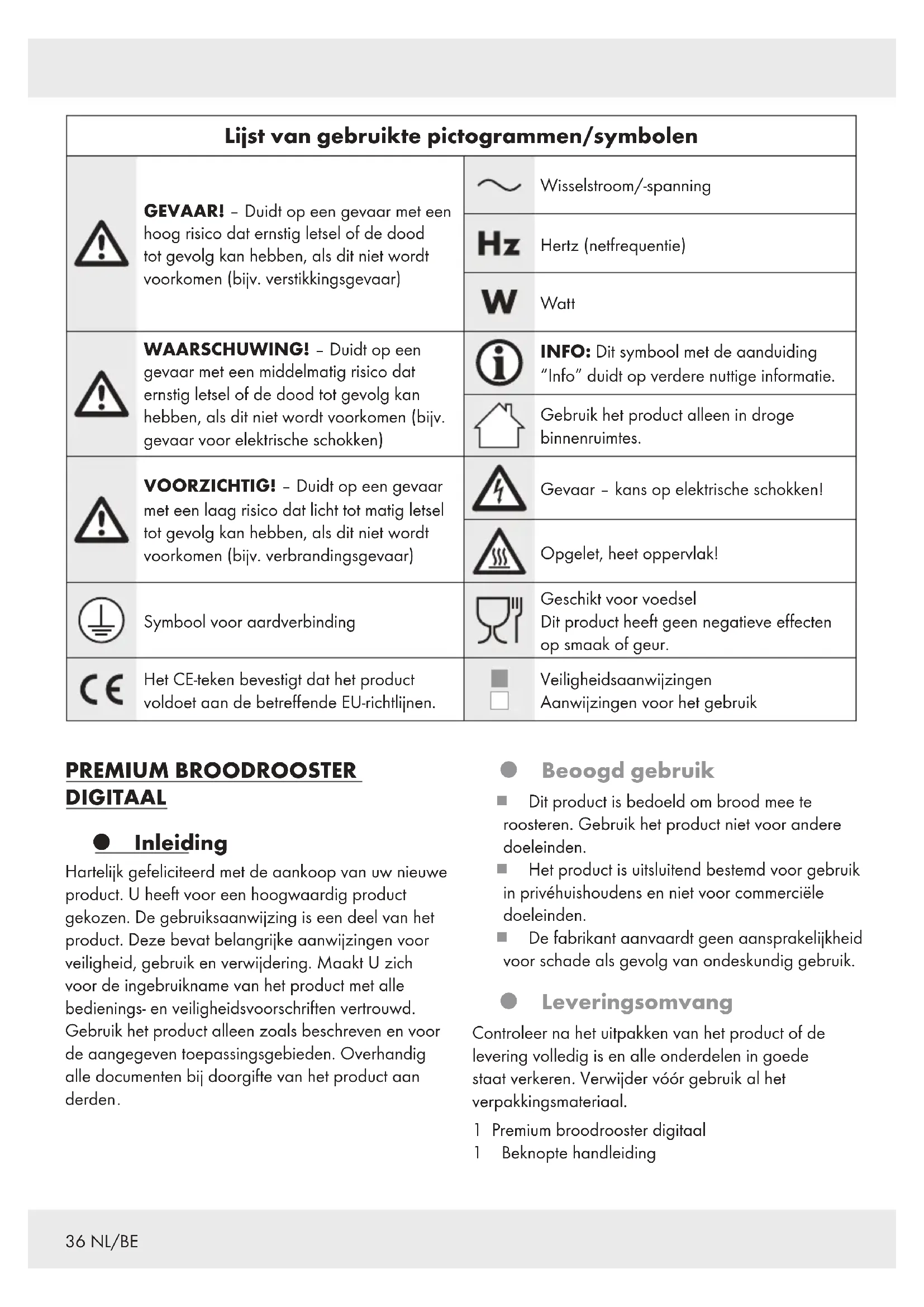 Lijst van gebruikte pictogrammen/symbolen

| | | | |
|---|---|---|---|
| | **GEVAAR!** – Duidt op een gevaar met een hoog risico dat ernstig letsel of de dood tot gevolg kan hebben, als dit niet wordt voorkomen (bijv. verstikkingsgevaar) | | Wisselstroom/-spanning |
| | | Hz | Hertz (netfrequentie) |
| | | W | Watt |
| | **WAARSCHUWING!** – Duidt op een gevaar met een middelmatig risico dat ernstig letsel of de dood tot gevolg kan hebben, als dit niet wordt voorkomen (bijv. gevaar voor elektrische schokken) | | **INFO:** Dit symbool met de aanduiding "Info" duidt op verdere nuttige informatie. |
| | | | Gebruik het product alleen in droge binnenruimtes. |
| | **VOORZICHTIG!** – Duidt op een gevaar met een laag risico dat licht tot matig letsel tot gevolg kan hebben, als dit niet wordt voorkomen (bijv. verbrandingsgevaar) | | Gevaar – kans op elektrische schokken! |
| | | | Opgelet, heet oppervlak! |
| | Symbool voor aardverbinding | | Geschikt voor voedsel Dit product heeft geen negatieve effecten op smaak of geur. |
| CE | Het CE-teken bevestigt dat het product voldoet aan de betreffende EU-richtlijnen. | | Veiligheidsaanwijzingen Aanwijzingen voor het gebruik |

PREMIUM BROODROOSTER DIGITAAL

Inleiding

Hartelijk gefeliciteerd met de aankoop van uw nieuwe product. U heeft voor een hoogwaardig product gekozen. De gebruiksaanwijzing is een deel van het product. Deze bevat belangrijke aanwijzingen voor veiligheid, gebruik en verwijdering. Maakt U zich voor de ingebruikname van het product met alle bedienings- en veiligheidsvoorschriften vertrouwd. Gebruik het product alleen zoals beschreven en voor de aangegeven toepassingsgebieden. Overhandig alle documenten bij doorgifte van het product aan derden.

Beoogd gebruik

Dit product is bedoeld om brood mee te roosteren. Gebruik het product niet voor andere doeleinden.

Het product is uitsluitend bestemd voor gebruik in privéhuishoudens en niet voor commerciële doeleinden.

De fabrikant aanvaardt geen aansprakelijkheid voor schade als gevolg van ondeskundig gebruik.

Leveringsomvang

Controleer na het uitpakken van het product of de levering volledig is en alle onderdelen in goede staat verkeren. Verwijder vóór gebruik al het verpakkingsmateriaal.

1 Premium broodrooster digitaal
1 Beknopte handleiding

36 NL/BE